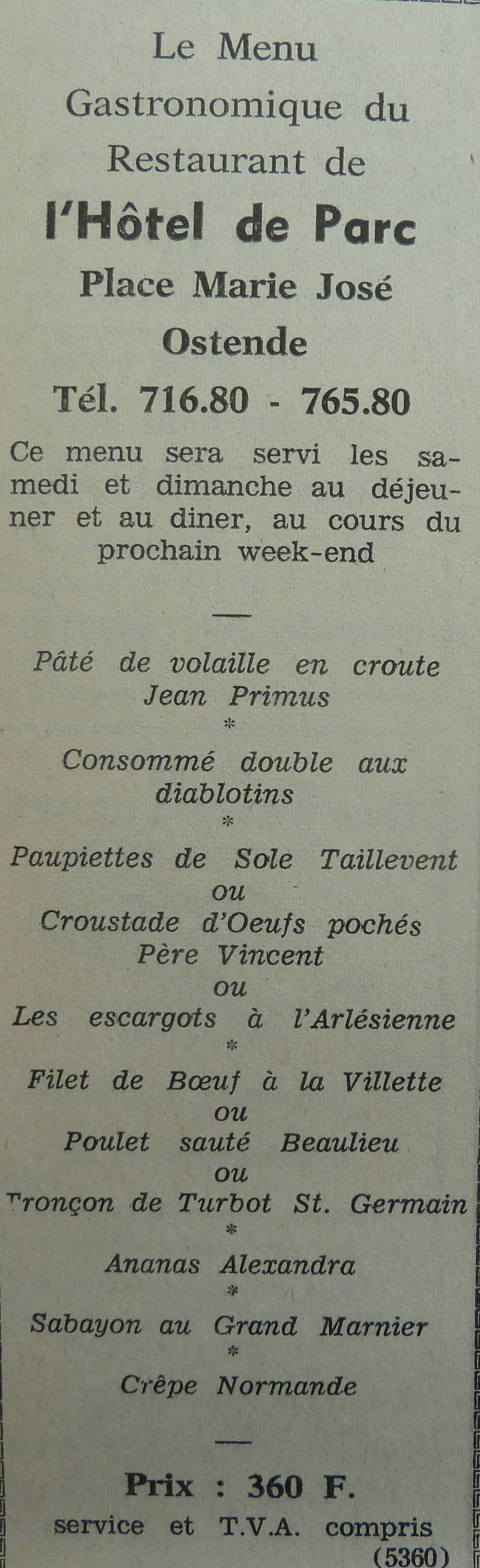 Le Menu
Gastronomique du
Restaurant de
l'Hôtel de Parc
Place Marie José
Ostende
Tél. 716.80 - 765.80

Ce menu sera servi les samedi et dimanche au déjeuner et au diner, au cours du prochain week-end

—

Pâté de volaille en croute
Jean Primus
*
Consommé double aux diablotins
*
Paupiettes de Sole Taillevent
ou
Croustade d'Oeufs pochés
Père Vincent
ou
Les escargots à l'Arlésienne
*
Filet de Bœuf à la Villette
ou
Poulet sauté Beaulieu
ou
Tronçon de Turbot St. Germain
*
Ananas Alexandra
*
Sabayon au Grand Marnier
*
Crêpe Normande

—

Prix : 360 F.
service et T.V.A. compris
(5360)